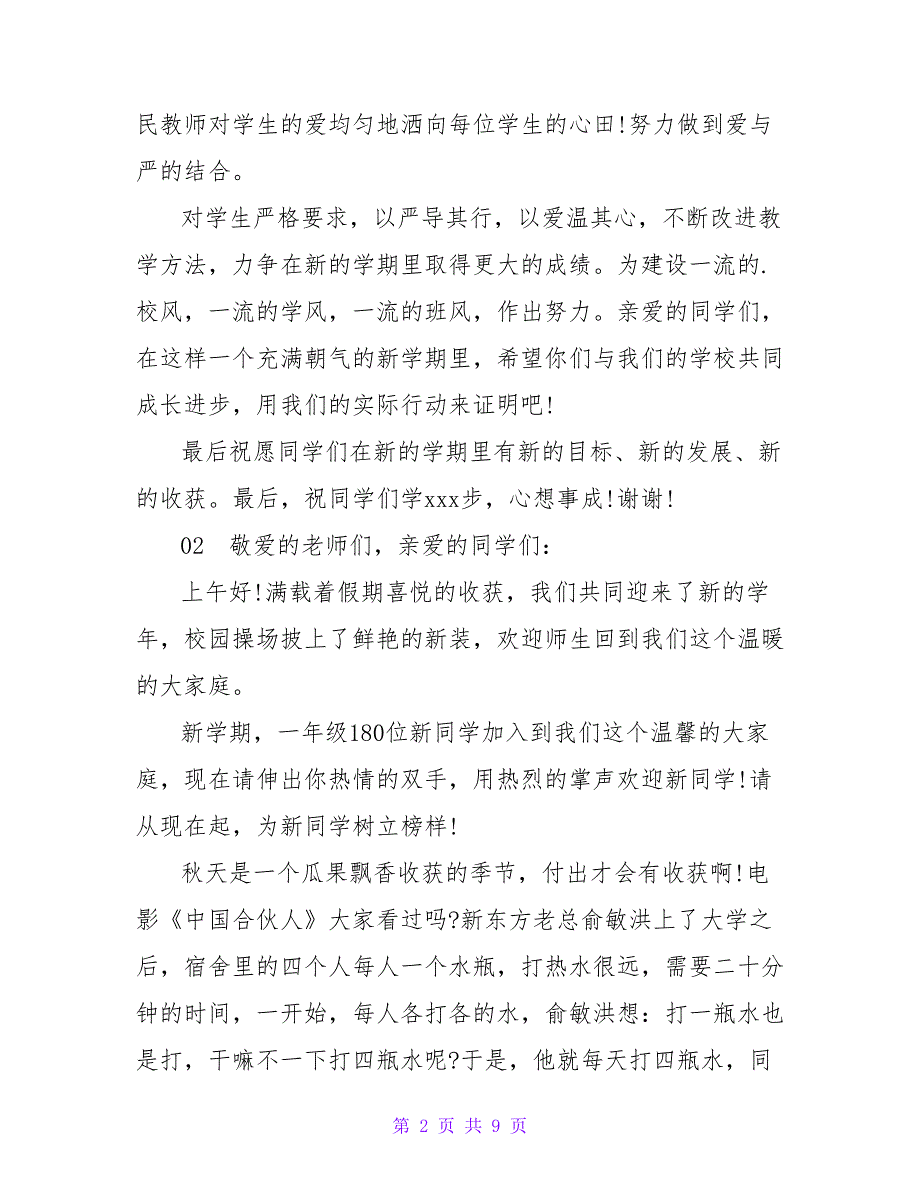 民教师对学生的爱均匀地洒向每位学生的心田!努力做到爱与严的结合。

对学生严格要求，以严导其行，以爱温其心，不断改进教学方法，力争在新的学期里取得更大的成绩。为建设一流的.校风，一流的学风，一流的班风，作出努力。亲爱的同学们，在这样一个充满朝气的新学期里，希望你们与我们的学校共同成长进步，用我们的实际行动来证明吧!

最后祝愿同学们在新的学期里有新的目标、新的发展、新的收获。最后，祝同学们学xxx步，心想事成!谢谢!

02　敬爱的老师们，亲爱的同学们：

上午好!满载着假期喜悦的收获，我们共同迎来了新的学年，校园操场披上了鲜艳的新装，欢迎师生回到我们这个温暖的大家庭。

新学期，一年级180位新同学加入到我们这个温馨的大家庭，现在请伸出你热情的双手，用热烈的掌声欢迎新同学!请从现在起，为新同学树立榜样!

秋天是一个瓜果飘香收获的季节，付出才会有收获啊!电影《中国合伙人》大家看过吗?新东方老总俞敏洪上了大学之后，宿舍里的四个人每人一个水瓶，打热水很远，需要二十分钟的时间，一开始，每人各打各的水，俞敏洪想：打一瓶水也是打，干嘛不一下打四瓶水呢?于是，他就每天打四瓶水，同

第 2 页 共 9 页